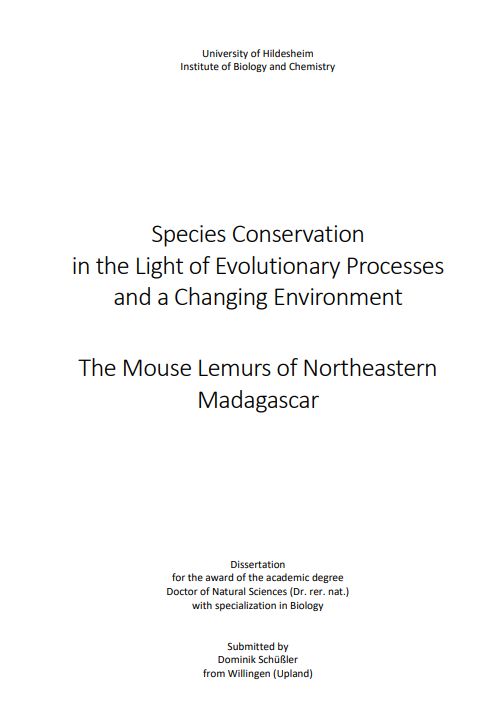 University of Hildesheim
Institute of Biology and Chemistry

Species Conservation
in the Light of Evolutionary Processes
and a Changing Environment

The Mouse Lemurs of Northeastern
Madagascar

Dissertation
for the award of the academic degree
Doctor of Natural Sciences (Dr. rer. nat.)
with specialization in Biology

Submitted by
Dominik Schüßler
from Willingen (Upland)